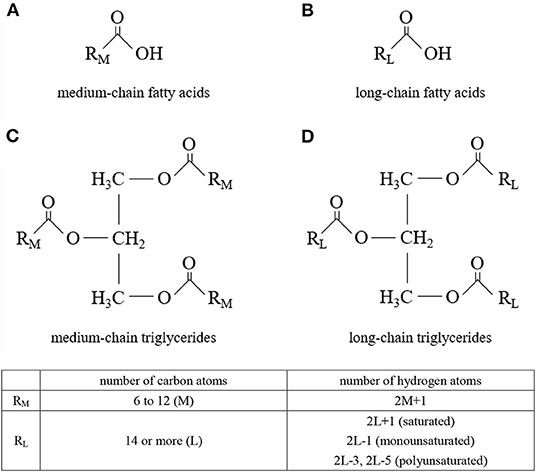 A

O

$R_M$ OH

medium-chain fatty acids

B

O

$R_L$ OH

long-chain fatty acids

C

O

$H_3C$ — O $R_M$

O

$R_M$ O — $CH_2$

O

$H_3C$ — O $R_M$

medium-chain triglycerides

D

O

$H_3C$ — O $R_L$

O

$R_L$ O — $CH_2$

O

$H_3C$ — O $R_L$

long-chain triglycerides

| | number of carbon atoms | number of hydrogen atoms |
|---|---|---|
| $R_M$ | 6 to 12 (M) | 2M+1 |
| $R_L$ | 14 or more (L) | 2L+1 (saturated) 2L-1 (monounsaturated) 2L-3, 2L-5 (polyunsaturated) |